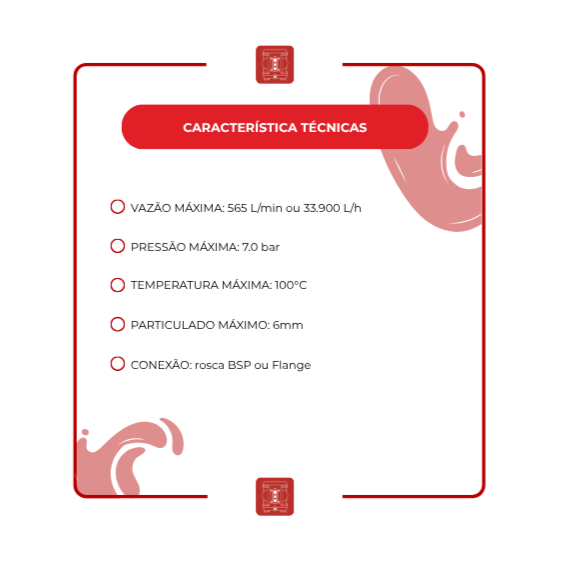 CARACTERÍSTICA TÉCNICAS

VAZÃO MÁXIMA: 565 L/min ou 33.900 L/h

PRESSÃO MÁXIMA: 7.0 bar

TEMPERATURA MÁXIMA: 100°C

PARTICULADO MÁXIMO: 6mm

CONEXÃO: rosca BSP ou Flange